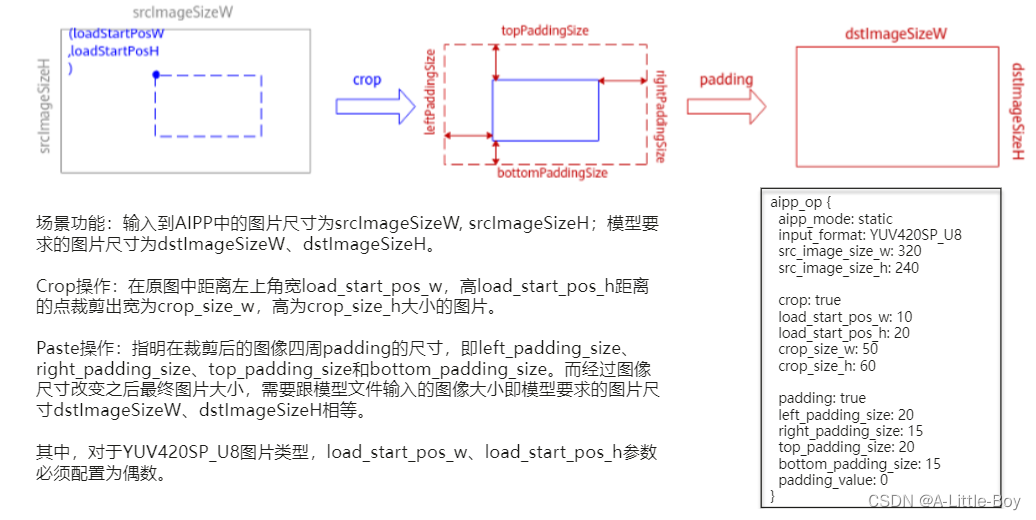 srcImageSizeW

(loadStartPosW ,loadStartPosH )

srcImageSizeH

crop

topPaddingSize

leftPaddingSize

rightPaddingSize

bottomPaddingSize

padding

dstImageSizeW

dstImageSizeH

场景功能：输入到AIPP中的图片尺寸为srcImageSizeW, srcImageSizeH；模型要求的图片尺寸为dstImageSizeW、dstImageSizeH。

Crop操作：在原图中距离左上角宽load_start_pos_w，高load_start_pos_h距离的点裁剪出宽为crop_size_w，高为crop_size_h大小的图片。

Paste操作：指明在裁剪后的图像四周padding的尺寸，即left_padding_size、right_padding_size、top_padding_size和bottom_padding_size。而经过图像尺寸改变之后最终图片大小，需要跟模型文件输入的图像大小即模型要求的图片尺寸dstImageSizeW、dstImageSizeH相等。

其中，对于YUV420SP_U8图片类型，load_start_pos_w、load_start_pos_h参数必须配置为偶数。

aipp_op {
aipp_mode: static
input_format: YUV420SP_U8
src_image_size_w: 320
src_image_size_h: 240

crop: true
load_start_pos_w: 10
load_start_pos_h: 20
crop_size_w: 50
crop_size_h: 60

padding: true
left_padding_size: 20
right_padding_size: 15
top_padding_size: 20
bottom_padding_size: 15
padding_value: 0
}

CSDN @A-Little-Boy